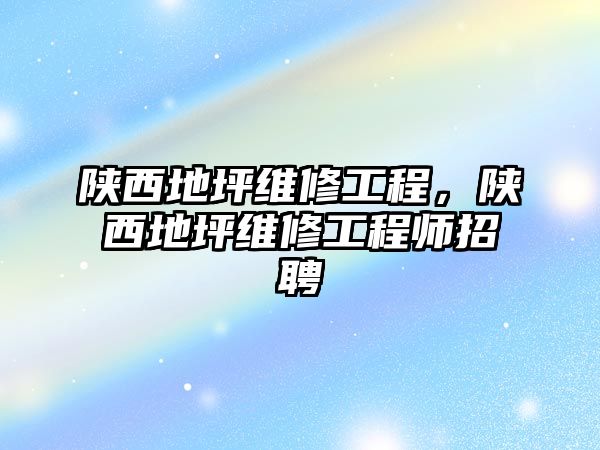 陕西地坪维修工程，陕西地坪维修工程师招聘